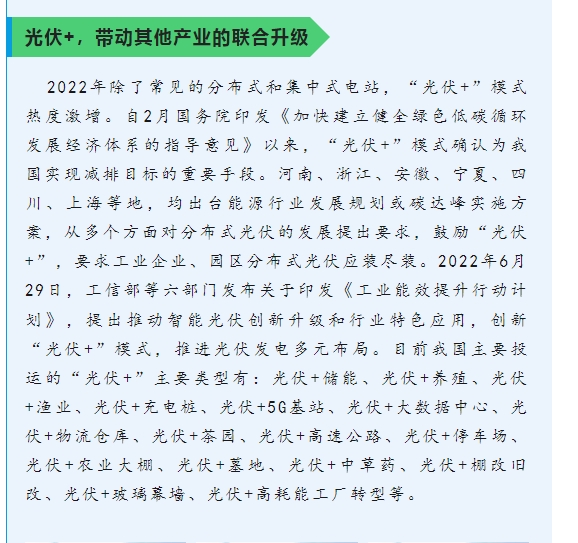 光伏+，带动其他产业的联合升级

2022年除了常见的分布式和集中式电站，“光伏+”模式热度激增。自2月国务院印发《加快建立健全绿色低碳循环发展经济体系的指导意见》以来，“光伏+”模式确认为我国实现减排目标的重要手段。河南、浙江、安徽、宁夏、四川、上海等地，均出台能源行业发展规划或碳达峰实施方案，从多个方面对分布式光伏的发展提出要求，鼓励“光伏+”，要求工业企业、园区分布式光伏应装尽装。2022年6月29日，工信部等六部门发布关于印发《工业能效提升行动计划》，提出推动智能光伏创新升级和行业特色应用，创新“光伏+”模式，推进光伏发电多元布局。目前我国主要投运的“光伏+”主要类型有：光伏+储能、光伏+养殖、光伏+渔业、光伏+充电桩、光伏+5G基站、光伏+大数据中心、光伏+物流仓库、光伏+茶园、光伏+高速公路、光伏+停车场、光伏+农业大棚、光伏+墓地、光伏+中草药、光伏+棚改旧改、光伏+玻璃幕墙、光伏+高耗能工厂转型等。